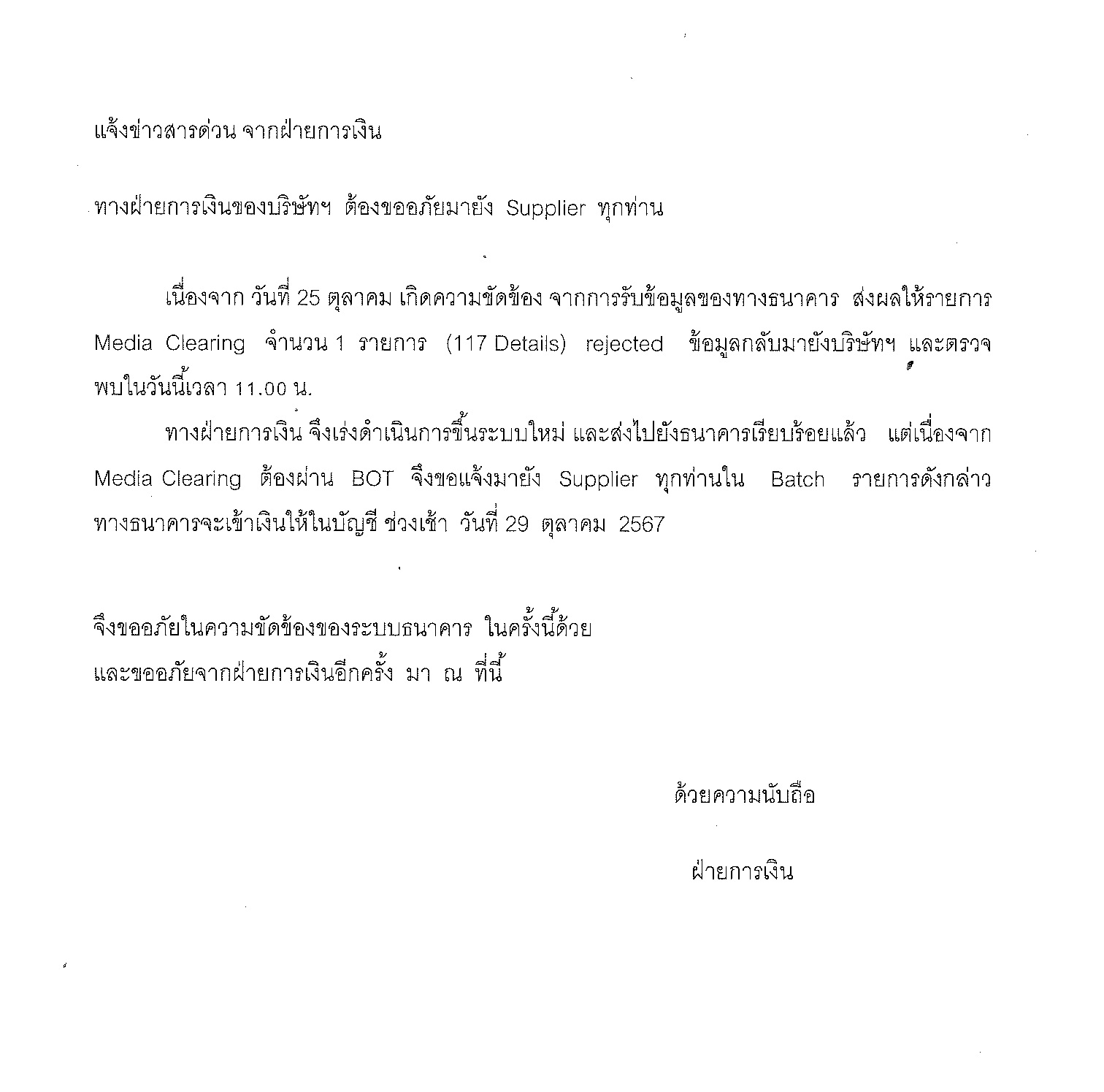 แจ้งข่าวสารด่วน จากฝ่ายการเงิน

ทางฝ่ายการเงินของบริษัทฯ ต้องขออภัยมายัง Supplier ทุกท่าน

เนื่องจาก วันที่ 25 ตุลาคม เกิดความขัดข้อง จากการรับข้อมูลของทางธนาคาร ส่งผลให้รายการ Media Clearing จำนวน 1 รายการ (117 Details) rejected ข้อมูลกลับมายังบริษัทฯ และตรวจพบในวันนี้เวลา 11.00 น.

ทางฝ่ายการเงิน จึงเร่งดำเนินการขึ้นระบบใหม่ และส่งไปยังธนาคารเรียบร้อยแล้ว แต่เนื่องจาก Media Clearing ต้องผ่าน BOT จึงขอแจ้งมายัง Supplier ทุกท่านใน Batch รายการดังกล่าว ทางธนาคารจะเข้าเงินให้ในบัญชี ช่วงเช้า วันที่ 29 ตุลาคม 2567

จึงขออภัยในความขัดข้องของระบบธนาคาร ในครั้งนี้ด้วย
และขออภัยจากฝ่ายการเงินอีกครั้ง มา ณ ที่นี้

ด้วยความนับถือ

ฝ่ายการเงิน